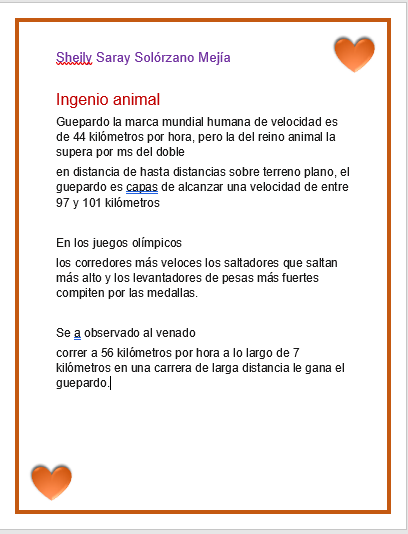 Sheily Saray Solórzano Mejía

Ingenio animal

Guepardo la marca mundial humana de velocidad es de 44 kilómetros por hora, pero la del reino animal la supera por ms del doble

en distancia de hasta distancias sobre terreno plano, el guepardo es capas de alcanzar una velocidad de entre 97 y 101 kilómetros

En los juegos olímpicos

los corredores más veloces los saltadores que saltan más alto y los levantadores de pesas más fuertes compiten por las medallas.

Se a observado al venado

correr a 56 kilómetros por hora a lo largo de 7 kilómetros en una carrera de larga distancia le gana el guepardo.